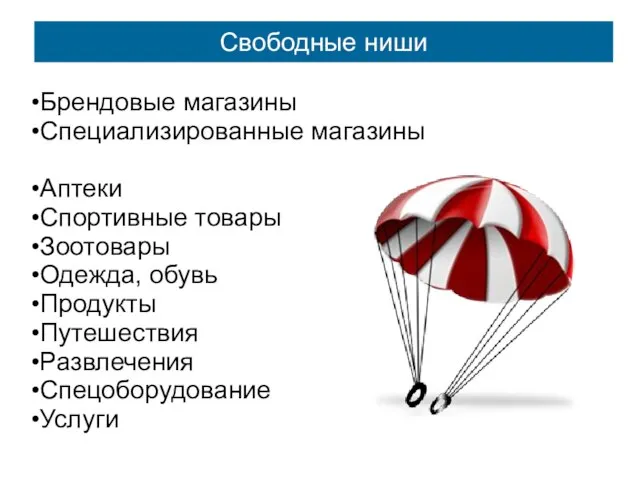 Свободные ниши

•Брендовые магазины
•Специализированные магазины

•Аптеки
•Спортивные товары
•Зоотовары
•Одежда, обувь
•Продукты
•Путешествия
•Развлечения
•Спецоборудование
•Услуги